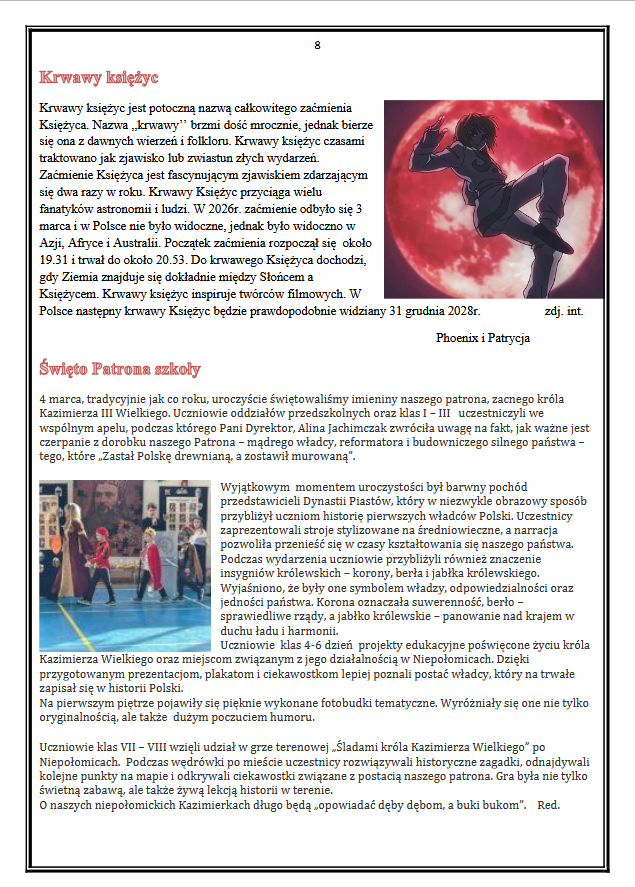 8

Krwawy księżyc

Krwawy księżyc jest potoczną nazwą całkowitego zaćmienia Księżyca. Nazwa „krwawy'' brzmi dość mrocznie, jednak bierze się ona z dawnych wierzeń i folkloru. Krwawy księżyc czasami traktowano jak zjawisko lub zwiastun złych wydarzeń. Zaćmienie Księżyca jest fascynującym zjawiskiem zdarzającym się dwa razy w roku. Krwawy Księżyc przyciąga wielu fanatyków astronomii i ludzi. W 2026r. zaćmienie odbyło się 3 marca i w Polsce nie było widoczne, jednak było widoczno w Azji, Afryce i Australii. Początek zaćmienia rozpoczął się około 19.31 i trwał do około 20.53. Do krwawego Księżyca dochodzi, gdy Ziemia znajduje się dokładnie między Słońcem a Księżycem. Krwawy księżyc inspiruje twórców filmowych. W Polsce następny krwawy Księżyc będzie prawdopodobnie widziany 31 grudnia 2028r. zdj. int.

Phoenix i Patrycja

Święto Patrona szkoły

4 marca, tradycyjnie jak co roku, uroczyście świętowaliśmy imieniny naszego patrona, zacnego króla Kazimierza III Wielkiego. Uczniowie oddziałów przedszkolnych oraz klas I – III uczestniczyli we wspólnym apelu, podczas którego Pani Dyrektor, Alina Jachimczak zwróciła uwagę na fakt, jak ważne jest czerpanie z dorobku naszego Patrona – mądrego władcy, reformatora i budowniczego silnego państwa – tego, które „Zastał Polskę drewnianą, a zostawił murowaną".

Wyjątkowym momentem uroczystości był barwny pochód przedstawicieli Dynastii Piastów, który w niezwykle obrazowy sposób przybliżył uczniom historię pierwszych władców Polski. Uczestnicy zaprezentowali stroje stylizowane na średniowieczne, a narracja pozwoliła przenieść się w czasy kształtowania się naszego państwa. Podczas wydarzenia uczniowie przybliżyli również znaczenie insygniów królewskich – korony, berła i jabłka królewskiego. Wyjaśniono, że były one symbolem władzy, odpowiedzialności oraz jedności państwa. Korona oznaczała suwerenność, berło – sprawiedliwe rządy, a jabłko królewskie – panowanie nad krajem w duchu ładu i harmonii.
Uczniowie klas 4-6 dzień projekty edukacyjne poświęcone życiu króla Kazimierza Wielkiego oraz miejscom związanym z jego działalnością w Niepołomicach. Dzięki przygotowanym prezentacjom, plakatom i ciekawostkom lepiej poznali postać władcy, który na trwałe zapisał się w historii Polski.
Na pierwszym piętrze pojawiły się pięknie wykonane fotobudki tematyczne. Wyróżniały się one nie tylko oryginalnością, ale także dużym poczuciem humoru.

Uczniowie klas VII – VIII wzięli udział w grze terenowej „Śladami króla Kazimierza Wielkiego" po Niepołomicach. Podczas wędrówki po mieście uczestnicy rozwiązywali historyczne zagadki, odnajdywali kolejne punkty na mapie i odkrywali ciekawostki związane z postacią naszego patrona. Gra była nie tylko świetną zabawą, ale także żywą lekcją historii w terenie.
O naszych niepołomickich Kazimierkach długo będą „opowiadać dęby dębom, a buki bukom". Red.